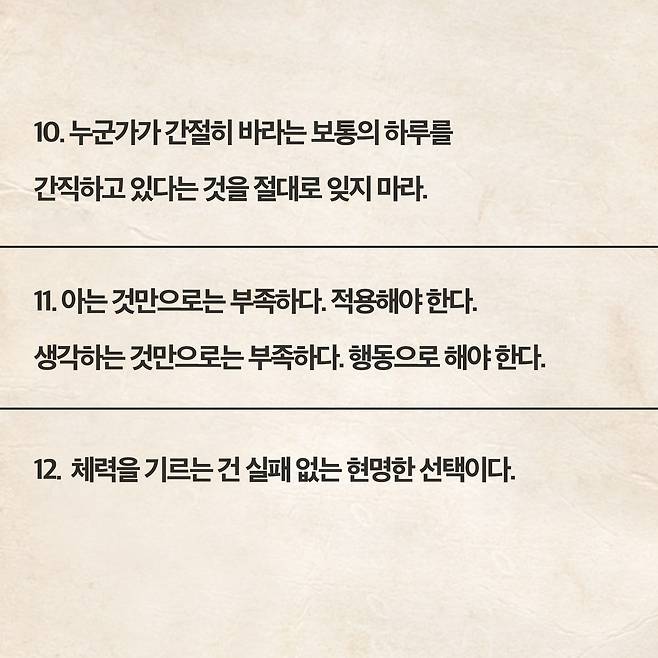 10. 누군가가 간절히 바라는 보통의 하루를 간직하고 있다는 것을 절대로 잊지 마라.

11. 아는 것만으로는 부족하다. 적용해야 한다. 생각하는 것만으로는 부족하다. 행동으로 해야 한다.

12. 체력을 기르는 건 실패 없는 현명한 선택이다.